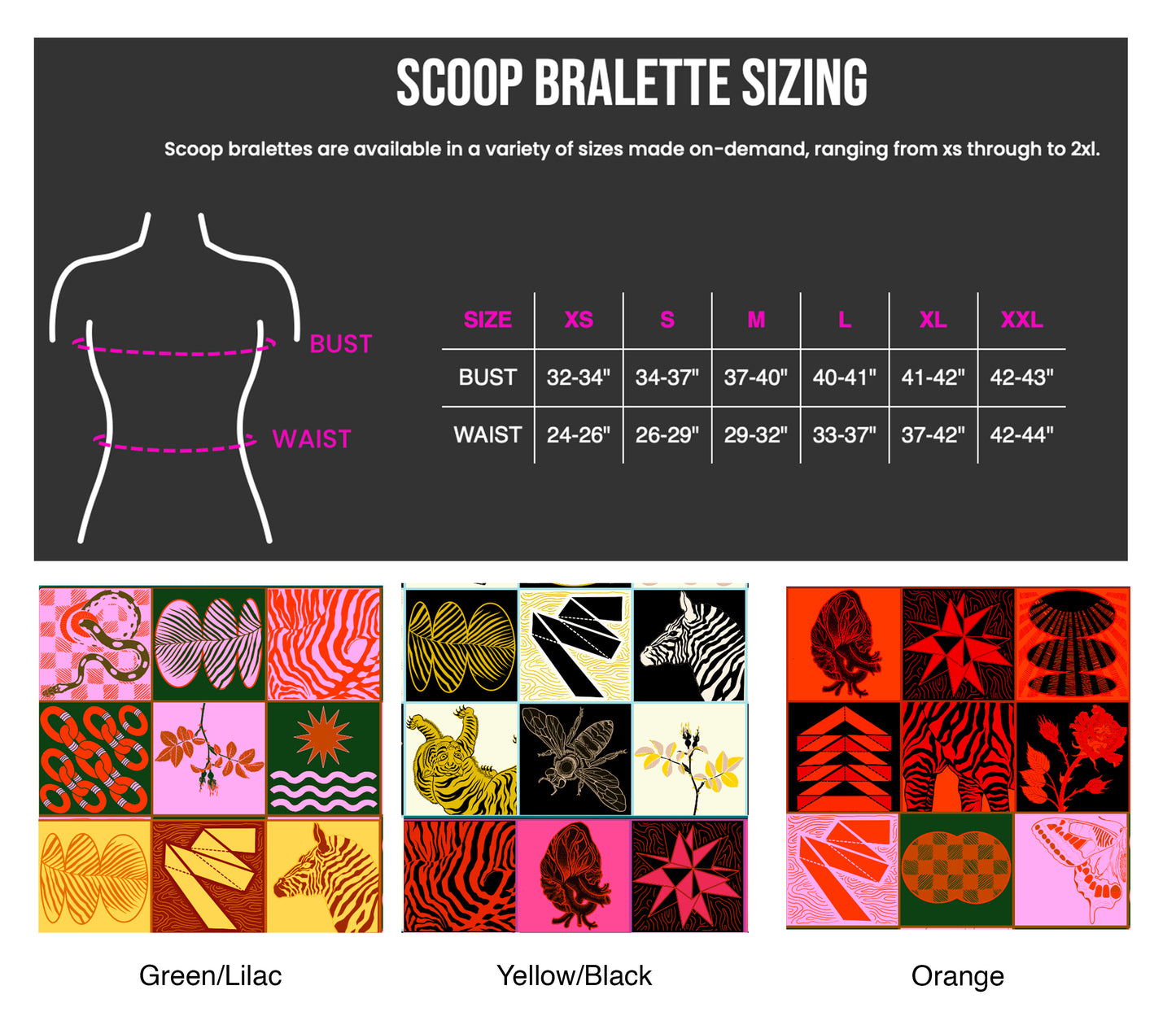 SCOOP BRALETTE SIZING

Scoop bralettes are available in a variety of sizes made on-demand, ranging from xs through to 2xl.

BUST

WAIST

| SIZE | XS | S | M | L | XL | XXL |
|---|---|---|---|---|---|---|
| BUST | 32-34" | 34-37" | 37-40" | 40-41" | 41-42" | 42-43" |
| WAIST | 24-26" | 26-29" | 29-32" | 33-37" | 37-42" | 42-44" |

Green/Lilac

Yellow/Black

Orange